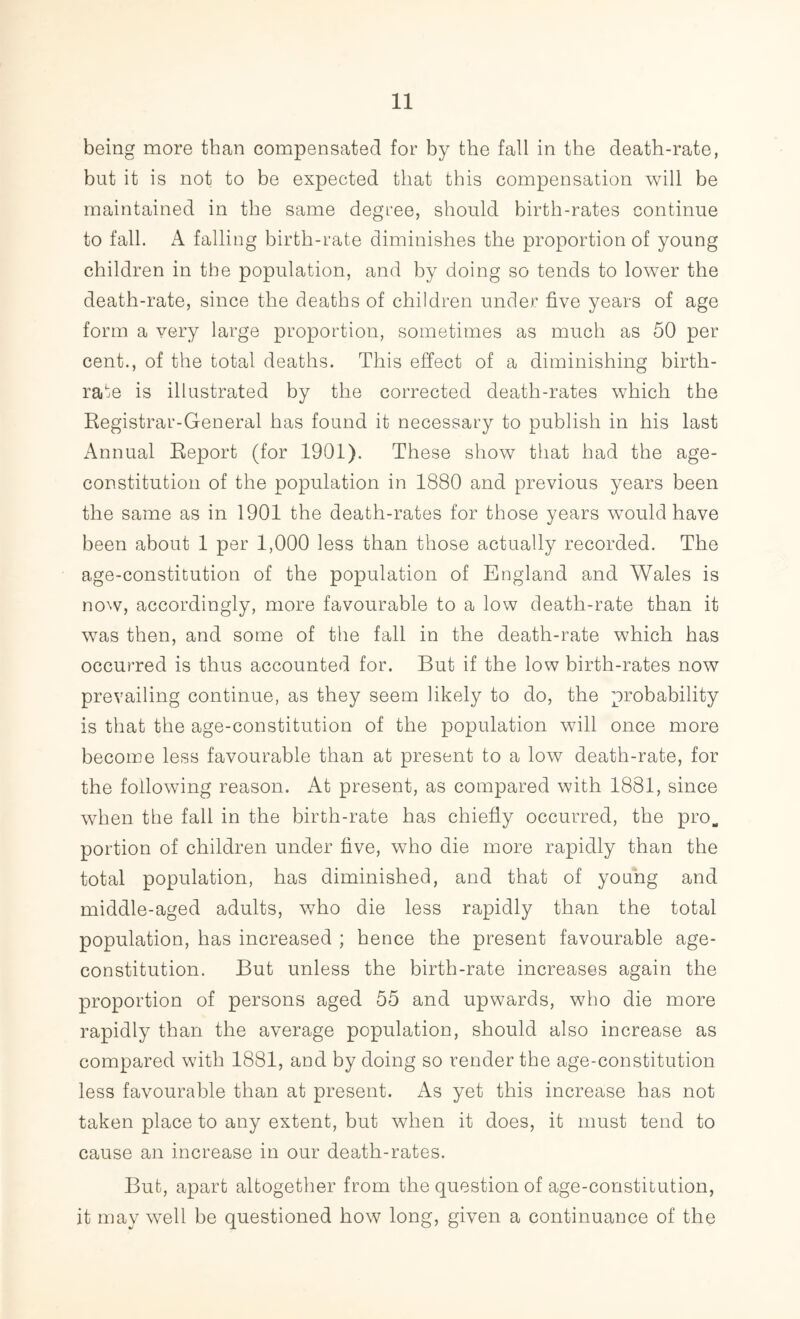 11

being more than compensated for by the fall in the death-rate, but it is not to be expected that this compensation will be maintained in the same degree, should birth-rates continue to fall. A falling birth-rate diminishes the proportion of young children in the population, and by doing so tends to lower the death-rate, since the deaths of children under five years of age form a very large proportion, sometimes as much as 50 per cent., of the total deaths. This effect of a diminishing birth-rate is illustrated by the corrected death-rates which the Registrar-General has found it necessary to publish in his last Annual Report (for 1901). These show that had the age-constitution of the population in 1880 and previous years been the same as in 1901 the death-rates for those years would have been about 1 per 1,000 less than those actually recorded. The age-constitution of the population of England and Wales is now, accordingly, more favourable to a low death-rate than it was then, and some of the fall in the death-rate which has occurred is thus accounted for. But if the low birth-rates now prevailing continue, as they seem likely to do, the probability is that the age-constitution of the population will once more become less favourable than at present to a low death-rate, for the following reason. At present, as compared with 1881, since when the fall in the birth-rate has chiefly occurred, the proportion of children under five, who die more rapidly than the total population, has diminished, and that of young and middle-aged adults, who die less rapidly than the total population, has increased ; hence the present favourable age-constitution. But unless the birth-rate increases again the proportion of persons aged 55 and upwards, who die more rapidly than the average population, should also increase as compared with 1881, and by doing so render the age-constitution less favourable than at present. As yet this increase has not taken place to any extent, but when it does, it must tend to cause an increase in our death-rates.

But, apart altogether from the question of age-constitution, it may well be questioned how long, given a continuance of the